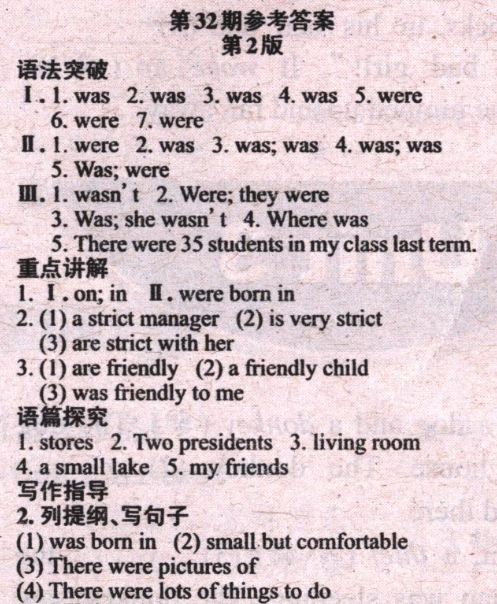 第32期参考答案
第2版

语法突破
Ⅰ. 1. was 2. was 3. was 4. was 5. were 6. were 7. were
Ⅱ. 1. were 2. was 3. was; was 4. was; was 5. Was; were
Ⅲ. 1. wasn't 2. Were; they were 3. Was; she wasn't 4. Where was 5. There were 35 students in my class last term.

重点讲解
1. Ⅰ. on; in Ⅱ. were born in
2. (1) a strict manager (2) is very strict (3) are strict with her
3. (1) are friendly (2) a friendly child (3) was friendly to me

语篇探究
1. stores 2. Two presidents 3. living room 4. a small lake 5. my friends

写作指导
2. 列提纲、写句子
(1) was born in (2) small but comfortable
(3) There were pictures of
(4) There were lots of things to do